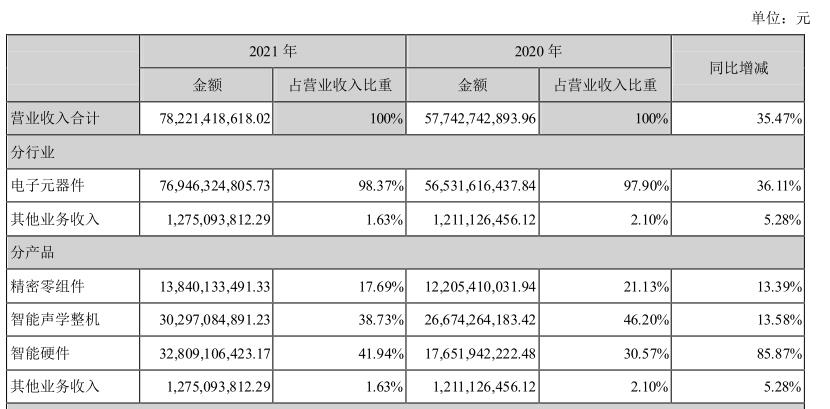 单位：元

|  | 2021年 |  | 2020年 |  | 同比增减 |
|---|---|---|---|---|---|
|  | 金额 | 占营业收入比重 | 金额 | 占营业收入比重 |  |
| 营业收入合计 | 78,221,418,618.02 | 100% | 57,742,742,893.96 | 100% | 35.47% |
| 分行业 |  |  |  |  |  |
| 电子元器件 | 76,946,324,805.73 | 98.37% | 56,531,616,437.84 | 97.90% | 36.11% |
| 其他业务收入 | 1,275,093,812.29 | 1.63% | 1,211,126,456.12 | 2.10% | 5.28% |
| 分产品 |  |  |  |  |  |
| 精密零组件 | 13,840,133,491.33 | 17.69% | 12,205,410,031.94 | 21.13% | 13.39% |
| 智能声学整机 | 30,297,084,891.23 | 38.73% | 26,674,264,183.42 | 46.20% | 13.58% |
| 智能硬件 | 32,809,106,423.17 | 41.94% | 17,651,942,222.48 | 30.57% | 85.87% |
| 其他业务收入 | 1,275,093,812.29 | 1.63% | 1,211,126,456.12 | 2.10% | 5.28% |